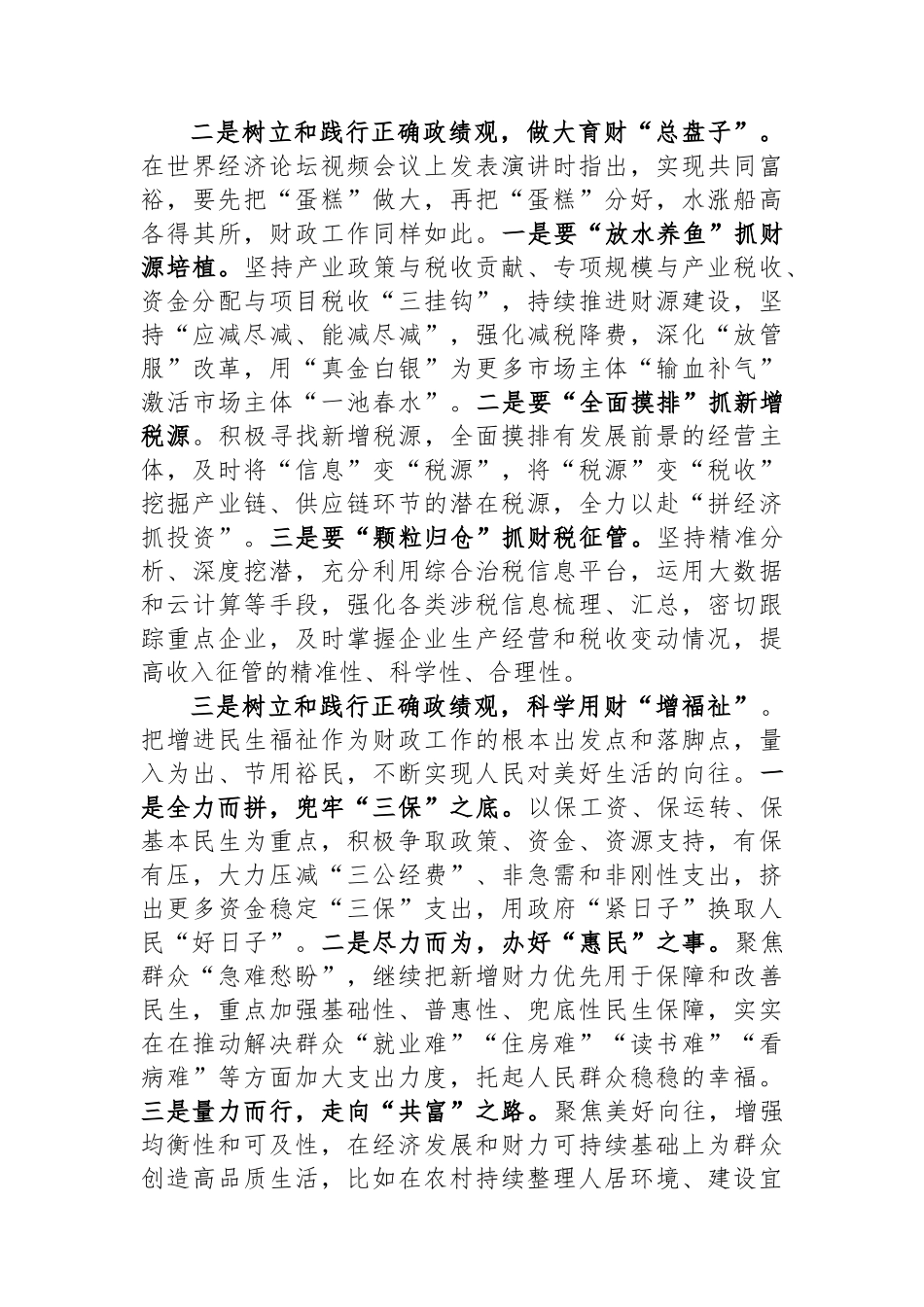 二是树立和践行正确政绩观，做大育财“总盘子”。在世界经济论坛视频会议上发表演讲时指出，实现共同富裕，要先把“蛋糕”做大，再把“蛋糕”分好，水涨船高各得其所，财政工作同样如此。一是要“放水养鱼”抓财源培植。坚持产业政策与税收贡献、专项规模与产业税收、资金分配与项目税收“三挂钩”，持续推进财源建设，坚持“应减尽减、能减尽减”，强化减税降费，深化“放管服”改革，用“真金白银”为更多市场主体“输血补气”激活市场主体“一池春水”。二是要“全面摸排”抓新增税源。积极寻找新增税源，全面摸排有发展前景的经营主体，及时将“信息”变“税源”，将“税源”变“税收”挖掘产业链、供应链环节的潜在税源，全力以赴“拼经济抓投资”。三是要“颗粒归仓”抓财税征管。坚持精准分析、深度挖潜，充分利用综合治税信息平台，运用大数据和云计算等手段，强化各类涉税信息梳理、汇总，密切跟踪重点企业，及时掌握企业生产经营和税收变动情况，提高收入征管的精准性、科学性、合理性。

三是树立和践行正确政绩观，科学用财“增福祉”。把增进民生福祉作为财政工作的根本出发点和落脚点，量入为出、节用裕民，不断实现人民对美好生活的向往。一是全力而拼，兜牢“三保”之底。以保工资、保运转、保基本民生为重点，积极争取政策、资金、资源支持，有保有压，大力压减“三公经费”、非急需和非刚性支出，挤出更多资金稳定“三保”支出，用政府“紧日子”换取人民“好日子”。二是尽力而为，办好“惠民”之事。聚焦群众“急难愁盼”，继续把新增财力优先用于保障和改善民生，重点加强基础性、普惠性、兜底性民生保障，实实在在推动解决群众“就业难”“住房难”“读书难”“看病难”等方面加大支出力度，托起人民群众稳稳的幸福。三是量力而行，走向“共富”之路。聚焦美好向往，增强均衡性和可及性，在经济发展和财力可持续基础上为群众创造高品质生活，比如在农村持续整理人居环境、建设宜